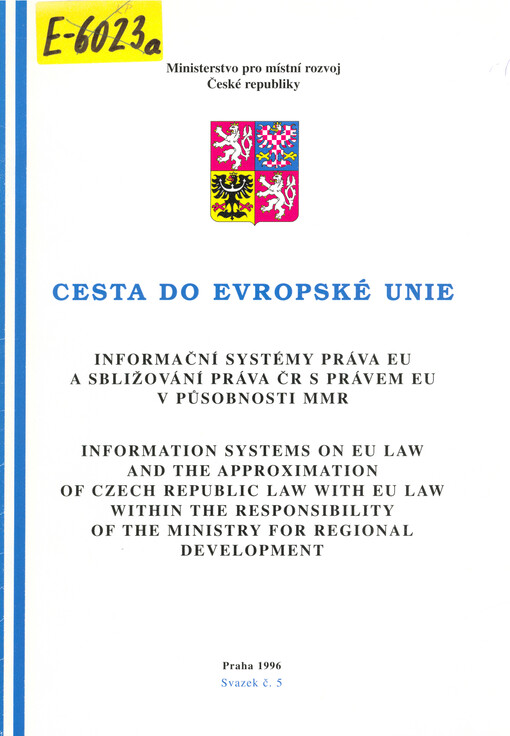 E-6023a

Ministerstvo pro místní rozvoj
České republiky

CESTA DO EVROPSKÉ UNIE

INFORMAČNÍ SYSTÉMY PRÁVA EU
A SBLIŽOVÁNÍ PRÁVA ČR S PRÁVEM EU
V PŮSOBNOSTI MMR

INFORMATION SYSTEMS ON EU LAW
AND THE APPROXIMATION
OF CZECH REPUBLIC LAW WITH EU LAW
WITHIN THE RESPONSIBILITY
OF THE MINISTRY FOR REGIONAL
DEVELOPMENT

Praha 1996
Svazek č. 5